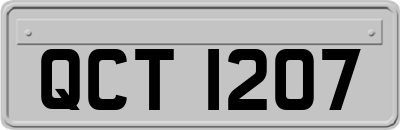 QCT 1207